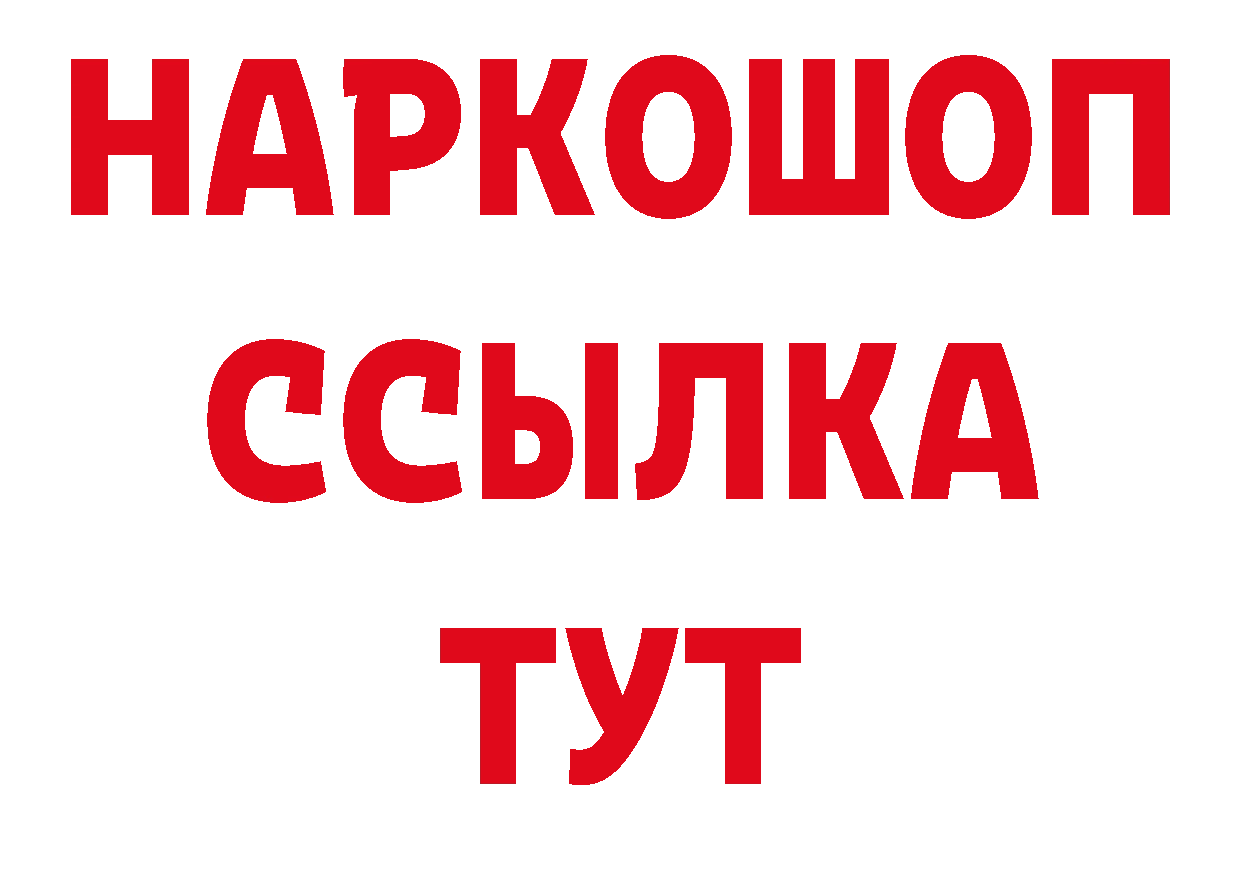 НАРКОШОП
ССЫЛКА
ТУТ